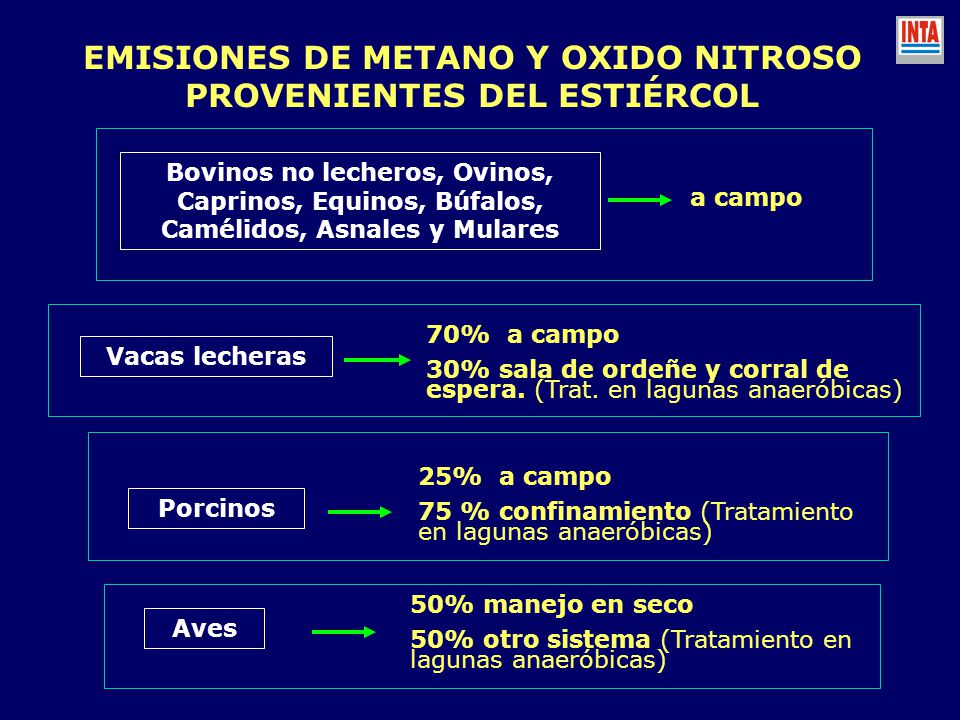 INTA

EMISIONES DE METANO Y OXIDO NITROSO PROVENIENTES DEL ESTIÉRCOL

Bovinos no lecheros, Ovinos, Caprinos, Equinos, Búfalos, Camélidos, Asnales y Mulares

a campo

Vacas lecheras

70% a campo

30% sala de ordeñe y corral de espera. (Trat. en lagunas anaeróbicas)

Porcinos

25% a campo

75 % confinamiento (Tratamiento en lagunas anaeróbicas)

Aves

50% manejo en seco

50% otro sistema (Tratamiento en lagunas anaeróbicas)